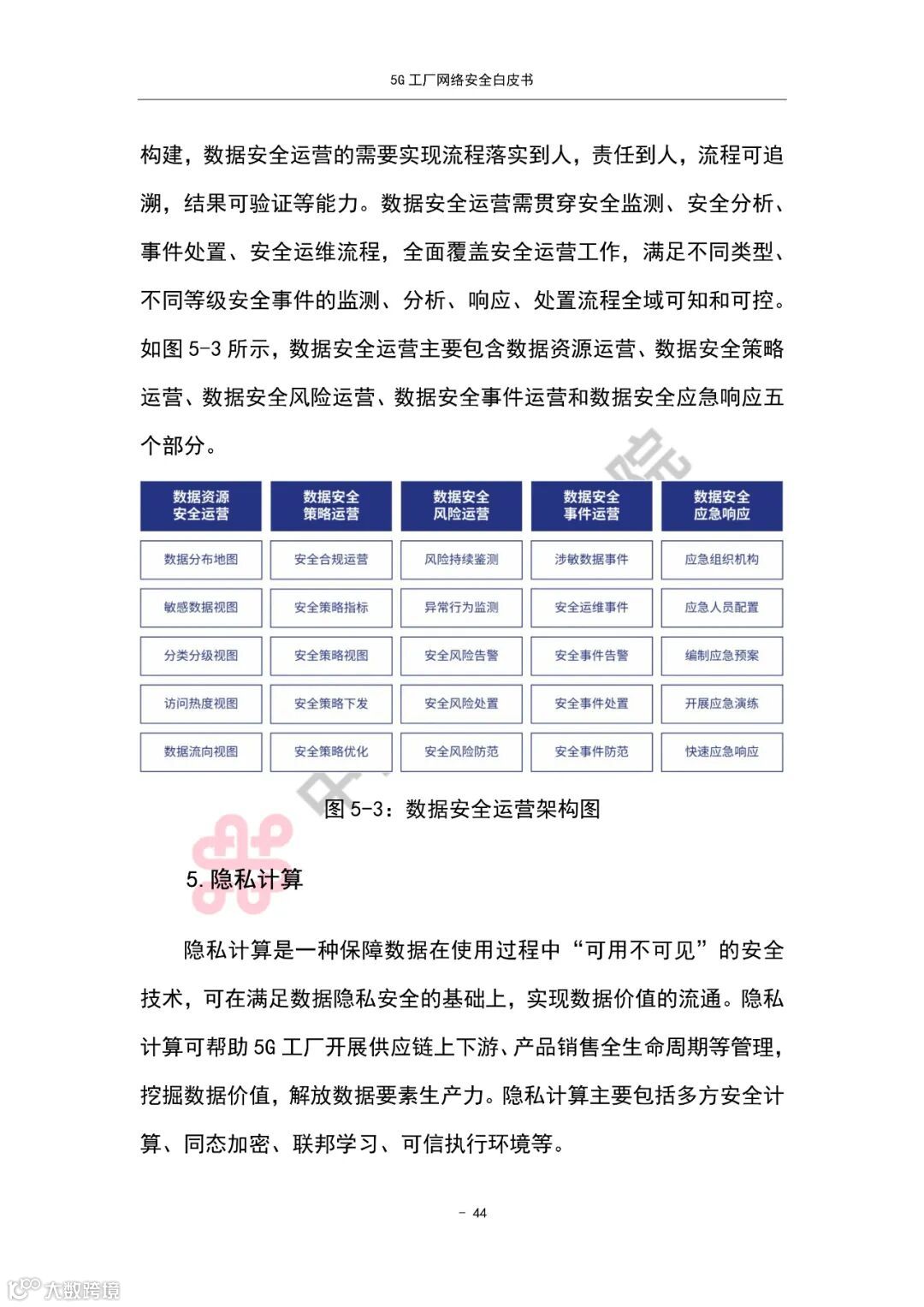 5G 工厂网络安全白皮书

构建，数据安全运营的需要实现流程落实到人，责任到人，流程可追溯，结果可验证等能力。数据安全运营需贯穿安全监测、安全分析、事件处置、安全运维流程，全面覆盖安全运营工作，满足不同类型、不同等级安全事件的监测、分析、响应、处置流程全域可知和可控。如图 5-3 所示，数据安全运营主要包含数据资源运营、数据安全策略运营、数据安全风险运营、数据安全事件运营和数据安全应急响应五个部分。

| 数据资源安全运营 | 数据安全策略运营 | 数据安全风险运营 | 数据安全事件运营 | 数据安全应急响应 |
|---|---|---|---|---|
| 数据分布地图 | 安全合规运营 | 风险持续鉴测 | 涉敏数据事件 | 应急组织机构 |
| 敏感数据视图 | 安全策略指标 | 异常行为监测 | 安全运维事件 | 应急人员配置 |
| 分类分级视图 | 安全策略视图 | 安全风险告警 | 安全事件告警 | 编制应急预案 |
| 访问热度视图 | 安全策略下发 | 安全风险处置 | 安全事件处置 | 开展应急演练 |
| 数据流向视图 | 安全策略优化 | 安全风险防范 | 安全事件防范 | 快速应急响应 |

图 5-3：数据安全运营架构图

5. 隐私计算

隐私计算是一种保障数据在使用过程中“可用不可见”的安全技术，可在满足数据隐私安全的基础上，实现数据价值的流通。隐私计算可帮助 5G 工厂开展供应链上下游、产品销售全生命周期等管理，挖掘数据价值，解放数据要素生产力。隐私计算主要包括多方安全计算、同态加密、联邦学习、可信执行环境等。

- 44

大数跨境